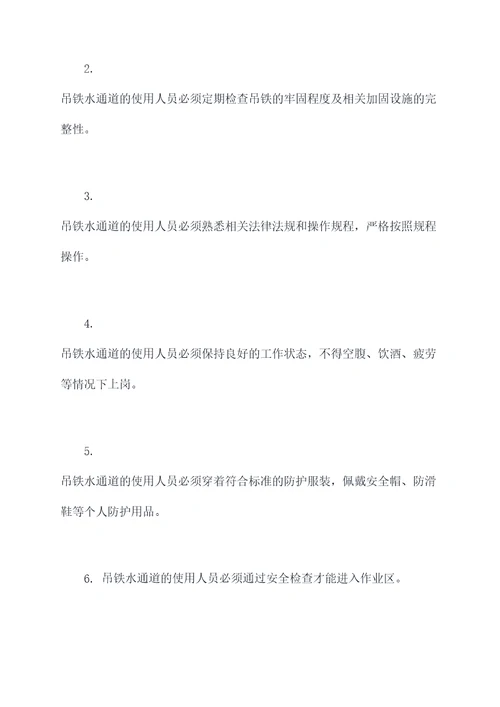 2.

吊铁水通道的使用人员必须定期检查吊铁的牢固程度及相关加固设施的完整性。

3.

吊铁水通道的使用人员必须熟悉相关法律法规和操作规程，严格按照规程操作。

4.

吊铁水通道的使用人员必须保持良好的工作状态，不得空腹、饮酒、疲劳等情况下上岗。

5.

吊铁水通道的使用人员必须穿着符合标准的防护服装，佩戴安全帽、防滑鞋等个人防护用品。

6. 吊铁水通道的使用人员必须通过安全检查才能进入作业区。